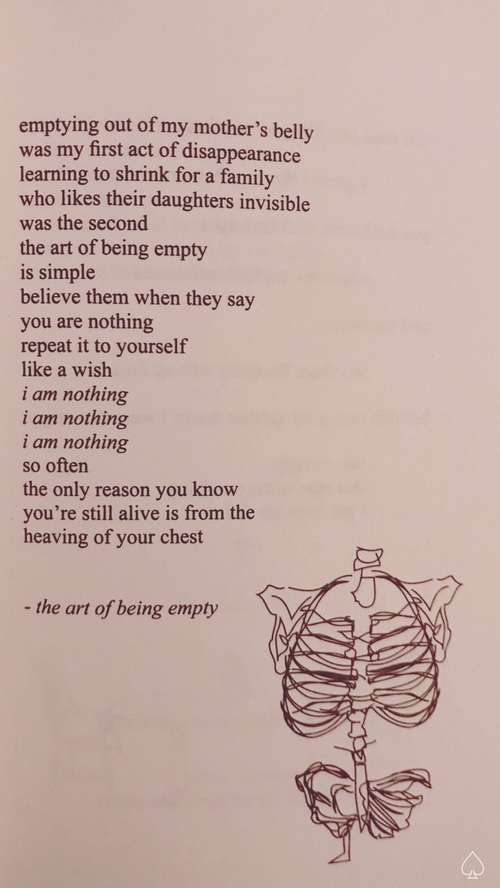 emptying out of my mother's belly
was my first act of disappearance
learning to shrink for a family
who likes their daughters invisible
was the second
the art of being empty
is simple
believe them when they say
you are nothing
repeat it to yourself
like a wish
i am nothing
i am nothing
i am nothing
so often
the only reason you know
you're still alive is from the
heaving of your chest

- the art of being empty